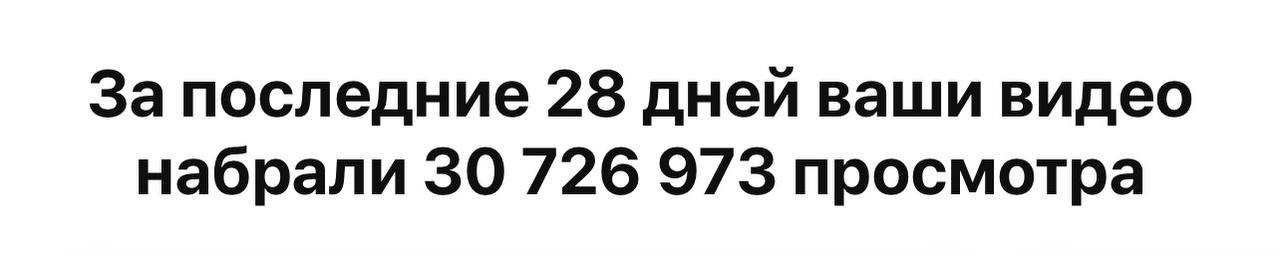 За последние 28 дней ваши видео набрали 30 726 973 просмотра